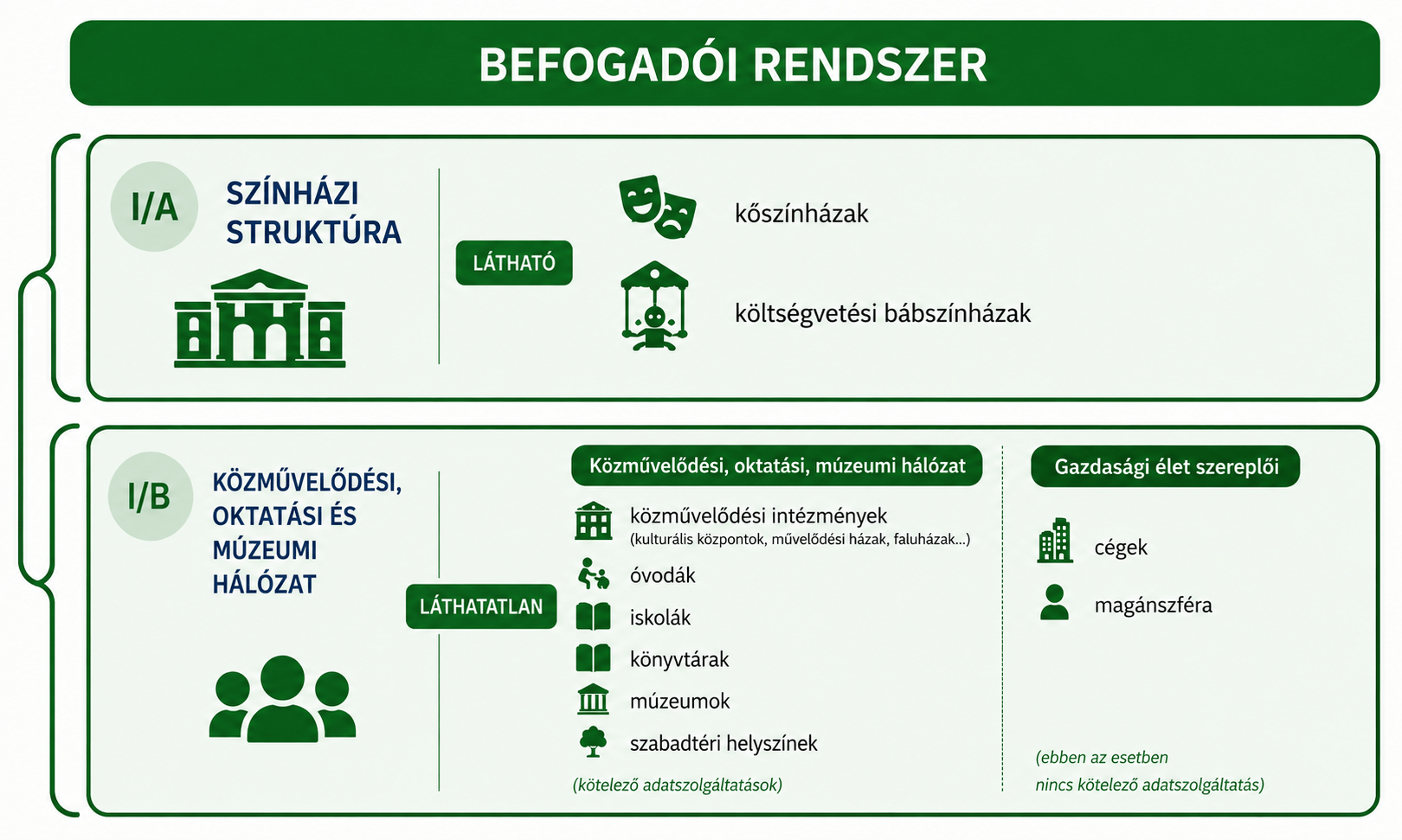 BEFOGADÓI RENDSZER

I/A

SZÍNHÁZI STRUKTÚRA

LÁTHATÓ

kőszínházak

költségvetési bábszínházak

I/B

KÖZMŰVELŐDÉSI, OKTATÁSI ÉS MÚZEUMI HÁLÓZAT

LÁTHATATLAN

Közművelődési, oktatási, múzeumi hálózat

közművelődési intézmények
(kulturális központok, művelődési házak, faluházak...)

óvodák

iskolák

könyvtárak

múzeumok

szabadtéri helyszínek

(kötelező adatszolgáltatások)

Gazdasági élet szereplői

cégek

magánszféra

(ebben az esetben nincs kötelező adatszolgáltatás)